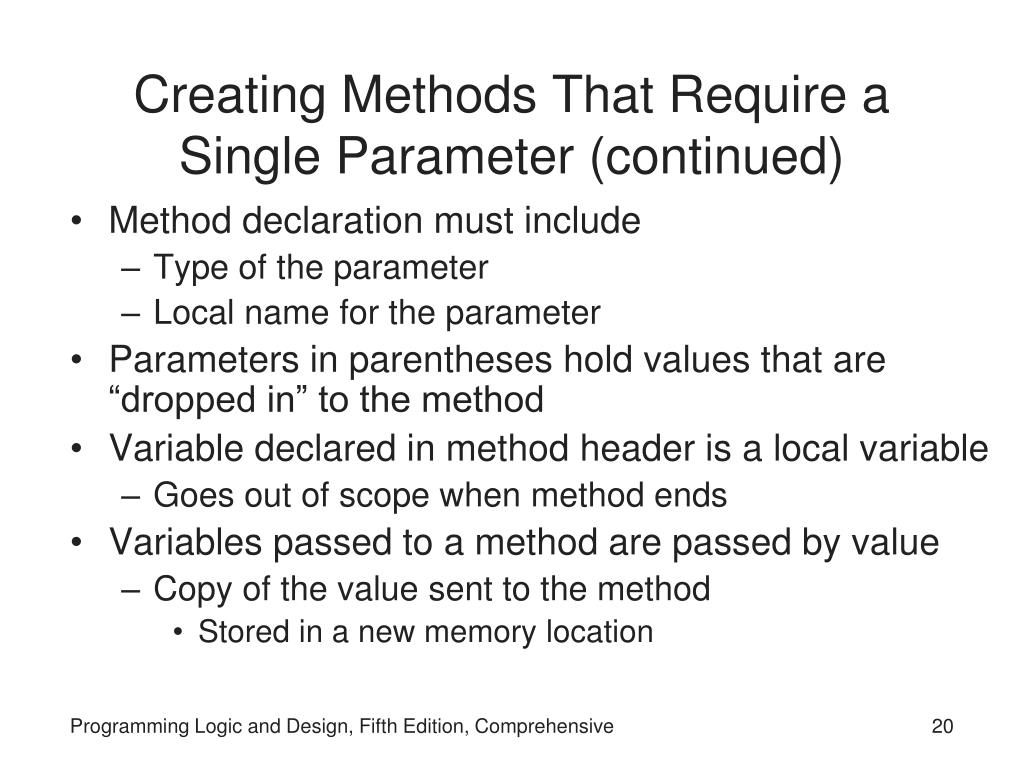 Creating Methods That Require a Single Parameter (continued)

• Method declaration must include
– Type of the parameter
– Local name for the parameter
• Parameters in parentheses hold values that are “dropped in” to the method
• Variable declared in method header is a local variable
– Goes out of scope when method ends
• Variables passed to a method are passed by value
– Copy of the value sent to the method
• Stored in a new memory location

Programming Logic and Design, Fifth Edition, Comprehensive

20